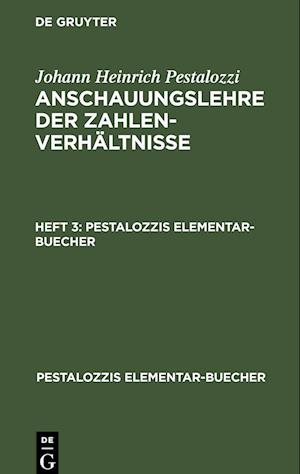 DE GRUYTER

Johann Heinrich Pestalozzi
ANSCHAUUNGSLEHRE DER ZAHLENVERHÄLTNISSE

HEFT 3: PESTALOZZIS ELEMENTAR-BUECHER

PESTALOZZIS ELEMENTAR-BUECHER

DE G